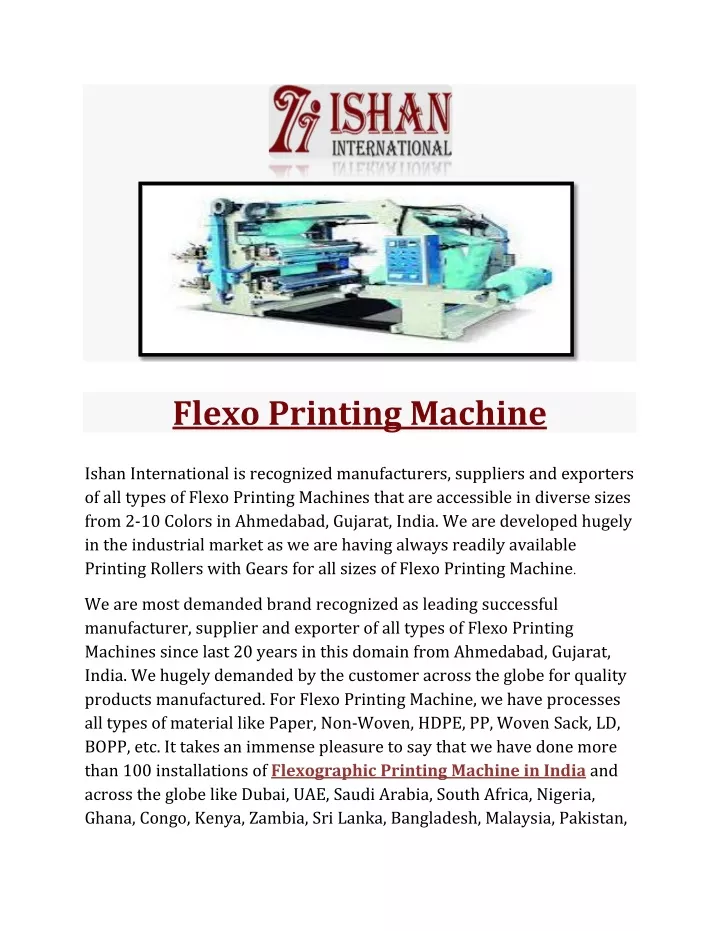 ISHAN
INTERNATIONAL

Flexo Printing Machine

Ishan International is recognized manufacturers, suppliers and exporters of all types of Flexo Printing Machines that are accessible in diverse sizes from 2-10 Colors in Ahmedabad, Gujarat, India. We are developed hugely in the industrial market as we are having always readily available Printing Rollers with Gears for all sizes of Flexo Printing Machine.

We are most demanded brand recognized as leading successful manufacturer, supplier and exporter of all types of Flexo Printing Machines since last 20 years in this domain from Ahmedabad, Gujarat, India. We hugely demanded by the customer across the globe for quality products manufactured. For Flexo Printing Machine, we have processes all types of material like Paper, Non-Woven, HDPE, PP, Woven Sack, LD, BOPP, etc. It takes an immense pleasure to say that we have done more than 100 installations of Flexographic Printing Machine in India and across the globe like Dubai, UAE, Saudi Arabia, South Africa, Nigeria, Ghana, Congo, Kenya, Zambia, Sri Lanka, Bangladesh, Malaysia, Pakistan,